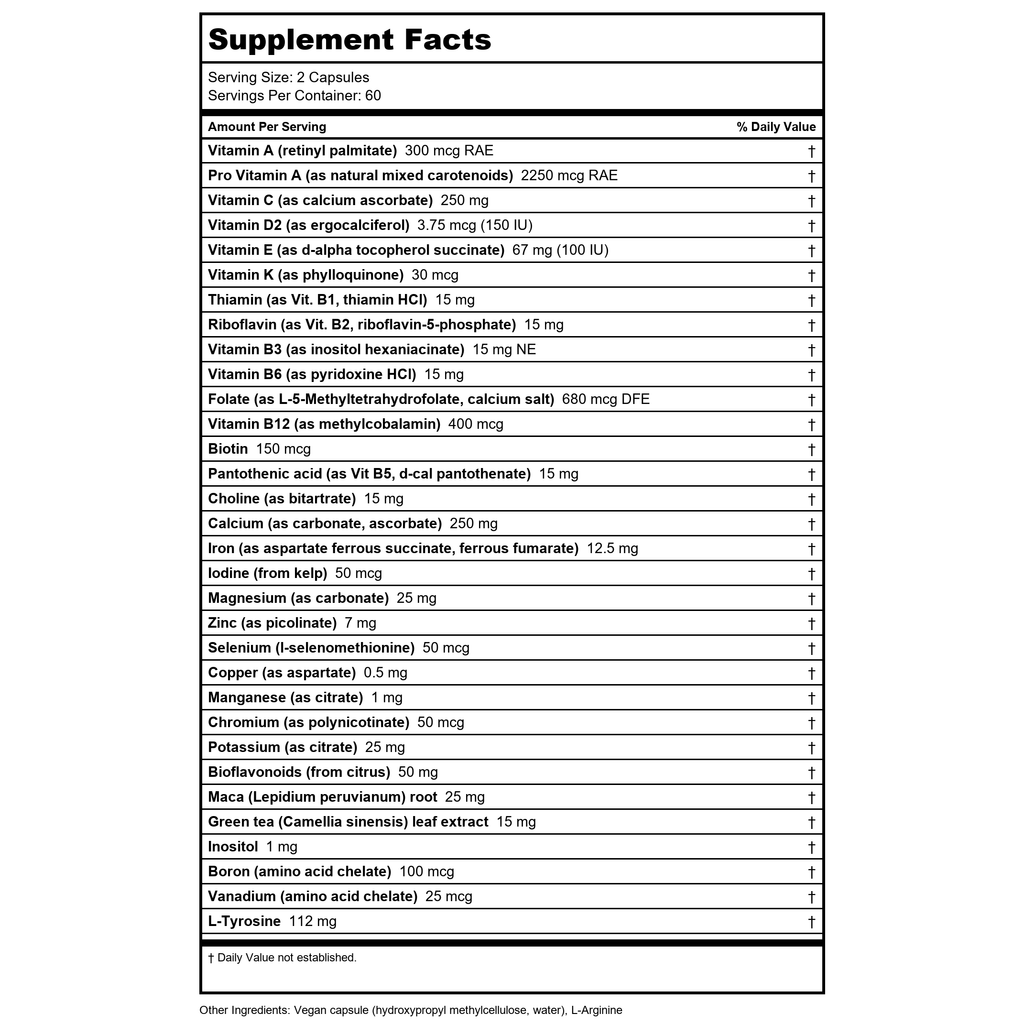 Supplement Facts

Serving Size: 2 Capsules
Servings Per Container: 60

| Amount Per Serving | % Daily Value |
|---|---|
| Vitamin A (retinyl palmitate) 300 mcg RAE | † |
| Pro Vitamin A (as natural mixed carotenoids) 2250 mcg RAE | † |
| Vitamin C (as calcium ascorbate) 250 mg | † |
| Vitamin D2 (as ergocalciferol) 3.75 mcg (150 IU) | † |
| Vitamin E (as d-alpha tocopherol succinate) 67 mg (100 IU) | † |
| Vitamin K (as phylloquinone) 30 mcg | † |
| Thiamin (as Vit. B1, thiamin HCl) 15 mg | † |
| Riboflavin (as Vit. B2, riboflavin-5-phosphate) 15 mg | † |
| Vitamin B3 (as inositol hexaniacinate) 15 mg NE | † |
| Vitamin B6 (as pyridoxine HCl) 15 mg | † |
| Folate (as L-5-Methyltetrahydrofolate, calcium salt) 680 mcg DFE | † |
| Vitamin B12 (as methylcobalamin) 400 mcg | † |
| Biotin 150 mcg | † |
| Pantothenic acid (as Vit B5, d-cal pantothenate) 15 mg | † |
| Choline (as bitartrate) 15 mg | † |
| Calcium (as carbonate, ascorbate) 250 mg | † |
| Iron (as aspartate ferrous succinate, ferrous fumarate) 12.5 mg | † |
| Iodine (from kelp) 50 mcg | † |
| Magnesium (as carbonate) 25 mg | † |
| Zinc (as picolinate) 7 mg | † |
| Selenium (l-selenomethionine) 50 mcg | † |
| Copper (as aspartate) 0.5 mg | † |
| Manganese (as citrate) 1 mg | † |
| Chromium (as polynicotinate) 50 mcg | † |
| Potassium (as citrate) 25 mg | † |
| Bioflavonoids (from citrus) 50 mg | † |
| Maca (Lepidium peruvianum) root 25 mg | † |
| Green tea (Camellia sinensis) leaf extract 15 mg | † |
| Inositol 1 mg | † |
| Boron (amino acid chelate) 100 mcg | † |
| Vanadium (amino acid chelate) 25 mcg | † |
| L-Tyrosine 112 mg | † |

† Daily Value not established.

Other Ingredients: Vegan capsule (hydroxypropyl methylcellulose, water), L-Arginine